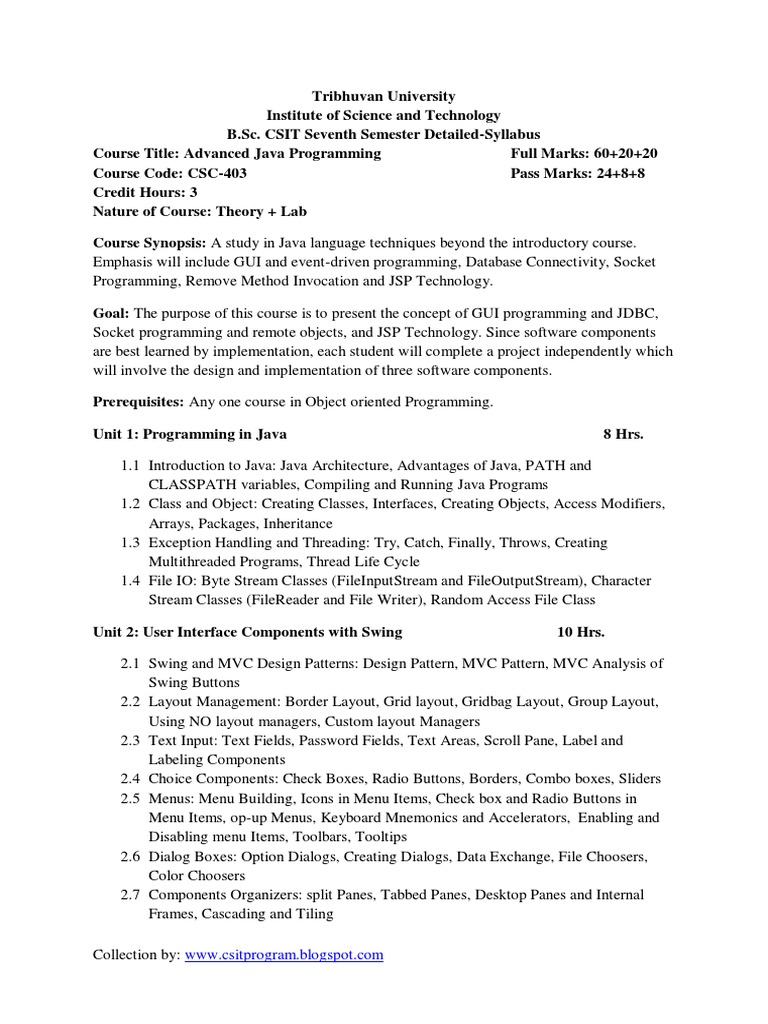 Tribhuvan University
Institute of Science and Technology
B.Sc. CSIT Seventh Semester Detailed-Syllabus

Course Title: Advanced Java Programming Full Marks: 60+20+20
Course Code: CSC-403 Pass Marks: 24+8+8
Credit Hours: 3
Nature of Course: Theory + Lab

Course Synopsis: A study in Java language techniques beyond the introductory course. Emphasis will include GUI and event-driven programming, Database Connectivity, Socket Programming, Remove Method Invocation and JSP Technology.

Goal: The purpose of this course is to present the concept of GUI programming and JDBC, Socket programming and remote objects, and JSP Technology. Since software components are best learned by implementation, each student will complete a project independently which will involve the design and implementation of three software components.

Prerequisites: Any one course in Object oriented Programming.

Unit 1: Programming in Java 8 Hrs.

1.1 Introduction to Java: Java Architecture, Advantages of Java, PATH and CLASSPATH variables, Compiling and Running Java Programs
1.2 Class and Object: Creating Classes, Interfaces, Creating Objects, Access Modifiers, Arrays, Packages, Inheritance
1.3 Exception Handling and Threading: Try, Catch, Finally, Throws, Creating Multithreaded Programs, Thread Life Cycle
1.4 File IO: Byte Stream Classes (FileInputStream and FileOutputStream), Character Stream Classes (FileReader and File Writer), Random Access File Class

Unit 2: User Interface Components with Swing 10 Hrs.

2.1 Swing and MVC Design Patterns: Design Pattern, MVC Pattern, MVC Analysis of Swing Buttons
2.2 Layout Management: Border Layout, Grid layout, Gridbag Layout, Group Layout, Using NO layout managers, Custom layout Managers
2.3 Text Input: Text Fields, Password Fields, Text Areas, Scroll Pane, Label and Labeling Components
2.4 Choice Components: Check Boxes, Radio Buttons, Borders, Combo boxes, Sliders
2.5 Menus: Menu Building, Icons in Menu Items, Check box and Radio Buttons in Menu Items, op-up Menus, Keyboard Mnemonics and Accelerators, Enabling and Disabling menu Items, Toolbars, Tooltips
2.6 Dialog Boxes: Option Dialogs, Creating Dialogs, Data Exchange, File Choosers, Color Choosers
2.7 Components Organizers: split Panes, Tabbed Panes, Desktop Panes and Internal Frames, Cascading and Tiling

Collection by: www.csitprogram.blogspot.com